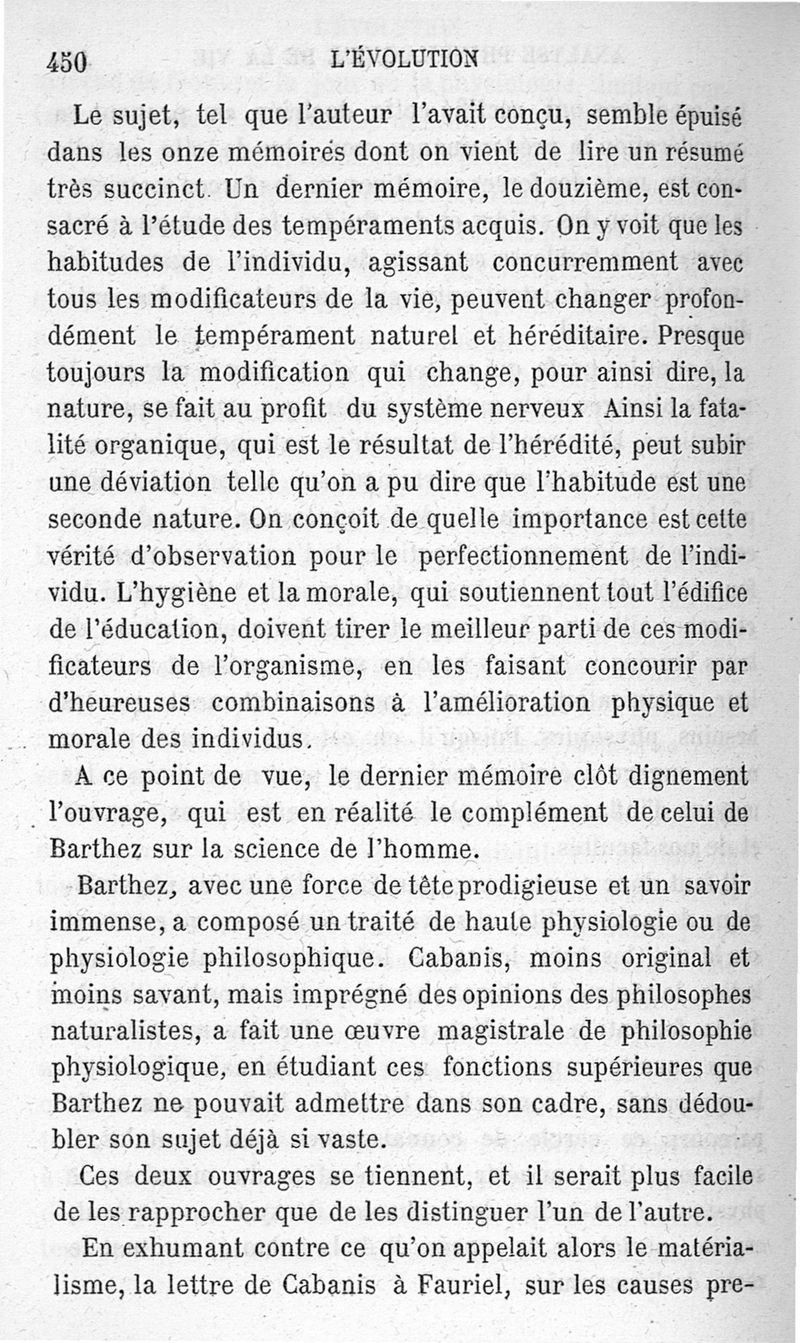 450 L'ÉVOLUTION

Le sujet, tel que l'auteur l'avait conçu, semble épuisé dans les onze mémoires dont on vient de lire un résumé très succinct. Un dernier mémoire, le douzième, est consacré à l'étude des tempéraments acquis. On y voit que les habitudes de l'individu, agissant concurremment avec tous les modificateurs de la vie, peuvent changer profondément le tempérament naturel et héréditaire. Presque toujours la modification qui change, pour ainsi dire, la nature, se fait au profit du système nerveux Ainsi la fatalité organique, qui est le résultat de l'hérédité, peut subir une déviation telle qu'on a pu dire que l'habitude est une seconde nature. On conçoit de quelle importance est cette vérité d'observation pour le perfectionnement de l'individu. L'hygiène et la morale, qui soutiennent tout l'édifice de l'éducation, doivent tirer le meilleur parti de ces modificateurs de l'organisme, en les faisant concourir par d'heureuses combinaisons à l'amélioration physique et morale des individus.

A ce point de vue, le dernier mémoire clôt dignement l'ouvrage, qui est en réalité le complément de celui de Barthez sur la science de l'homme.

Barthez, avec une force de tête prodigieuse et un savoir immense, a composé un traité de haute physiologie ou de physiologie philosophique. Cabanis, moins original et moins savant, mais imprégné des opinions des philosophes naturalistes, a fait une œuvre magistrale de philosophie physiologique, en étudiant ces fonctions supérieures que Barthez ne pouvait admettre dans son cadre, sans dédoubler son sujet déjà si vaste.

Ces deux ouvrages se tiennent, et il serait plus facile de les rapprocher que de les distinguer l'un de l'autre.

En exhumant contre ce qu'on appelait alors le matérialisme, la lettre de Cabanis à Fauriel, sur les causes pre-